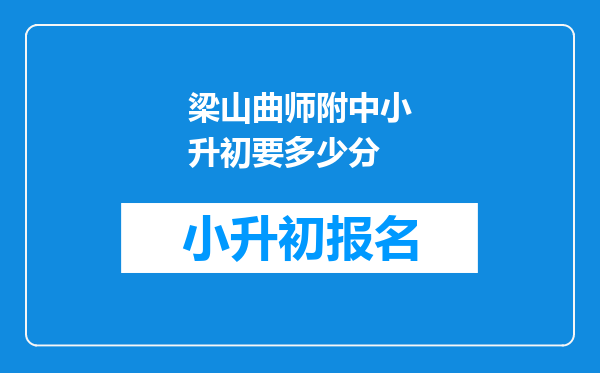 梁山曲师附中小升初要多少分

小升初报名